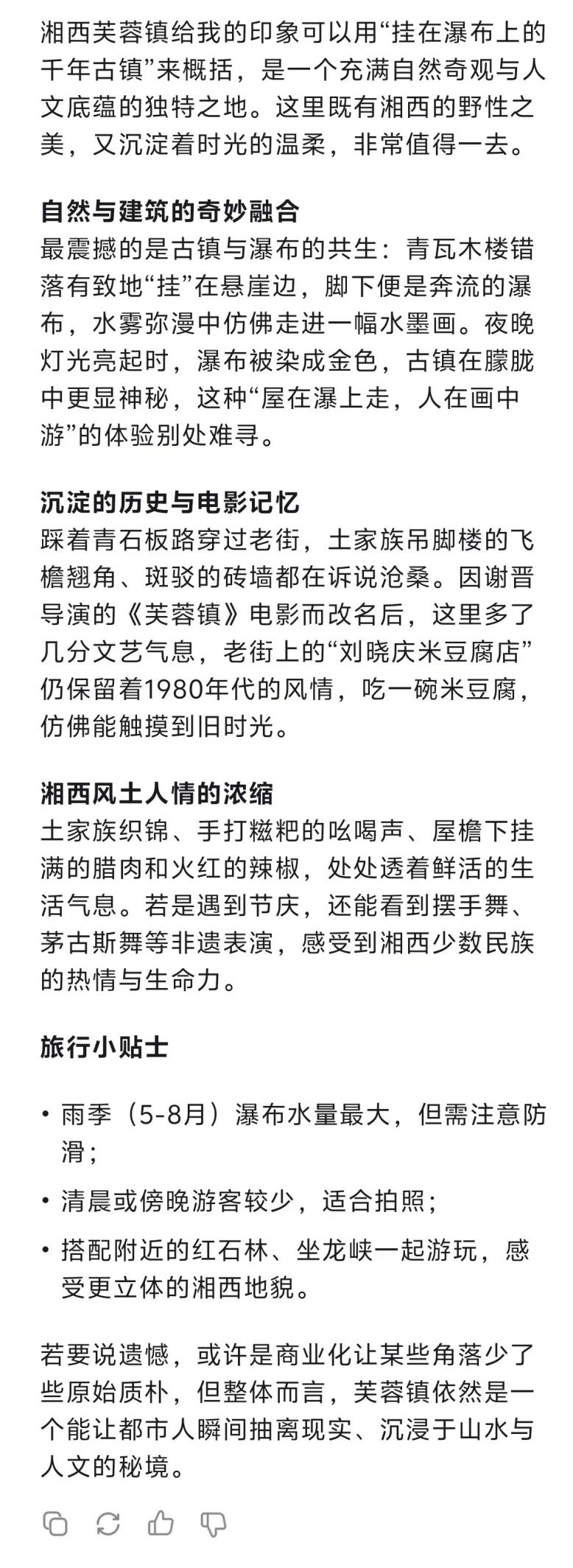 湘西芙蓉镇给我的印象可以用“挂在瀑布上的千年古镇”来概括，是一个充满自然奇观与人文底蕴的独特之地。这里既有湘西的野性之美，又沉淀着时光的温柔，非常值得一去。

自然与建筑的奇妙融合
最震撼的是古镇与瀑布的共生：青瓦木楼错落有致地“挂”在悬崖边，脚下便是奔流的瀑布，水雾弥漫中仿佛走进一幅水墨画。夜晚灯光亮起时，瀑布被染成金色，古镇在朦胧中更显神秘，这种“屋在瀑上走，人在画中游”的体验别处难寻。

沉淀的历史与电影记忆
踩着青石板路穿过老街，土家族吊脚楼的飞檐翘角、斑驳的砖墙都在诉说沧桑。因谢晋导演的《芙蓉镇》电影而改名后，这里多了几分文艺气息，老街上的“刘晓庆米豆腐店”仍保留着1980年代的风情，吃一碗米豆腐，仿佛能触摸到旧时光。

湘西风土人情的浓缩
土家族织锦、手打糍粑的吆喝声、屋檐下挂满的腊肉和火红的辣椒，处处透着鲜活的生活气息。若是遇到节庆，还能看到摆手舞、茅古斯舞等非遗表演，感受到湘西少数民族的热情与生命力。

旅行小贴士

• 雨季（5-8月）瀑布水量最大，但需注意防滑；
• 清晨或傍晚游客较少，适合拍照；
• 搭配附近的红石林、坐龙峡一起游玩，感受更立体的湘西地貌。

若要说遗憾，或许是商业化让某些角落少了些原始质朴，但整体而言，芙蓉镇依然是一个能让都市人瞬间抽离现实、沉浸于山水与人文的秘境。